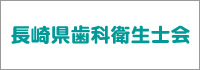 長崎県歯科衛生士会